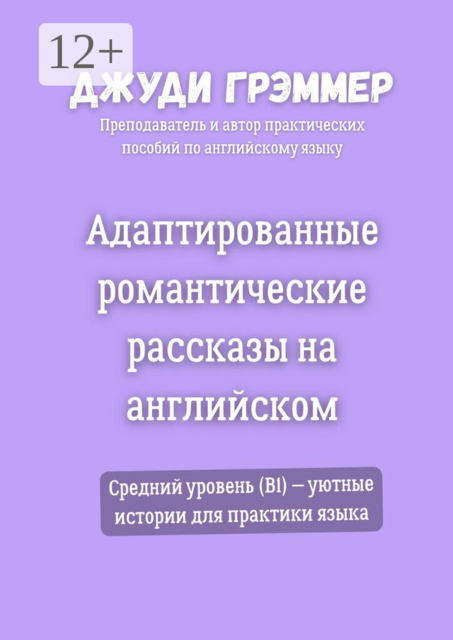 12+

ДЖУДИ ГРЭММЕР

Преподаватель и автор практических пособий по английскому языку

Адаптированные романтические рассказы на английском

Средний уровень (B1) — уютные истории для практики языка